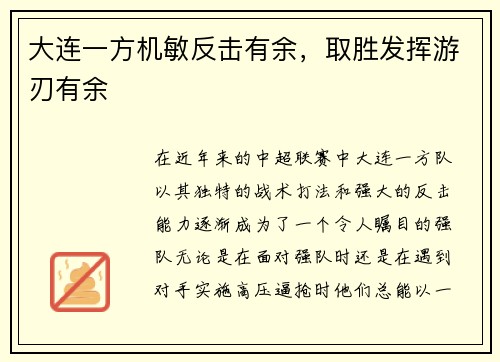 大连一方机敏反击有余，取胜发挥游刃有余

在近年来的中超联赛中大连一方队以其独特的战术打法和强大的反击能力逐渐成为了一个令人瞩目的强队无论是在面对强队时还是在遇到对手实施高压逼抢时他们总能以一